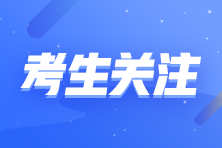 考生关注